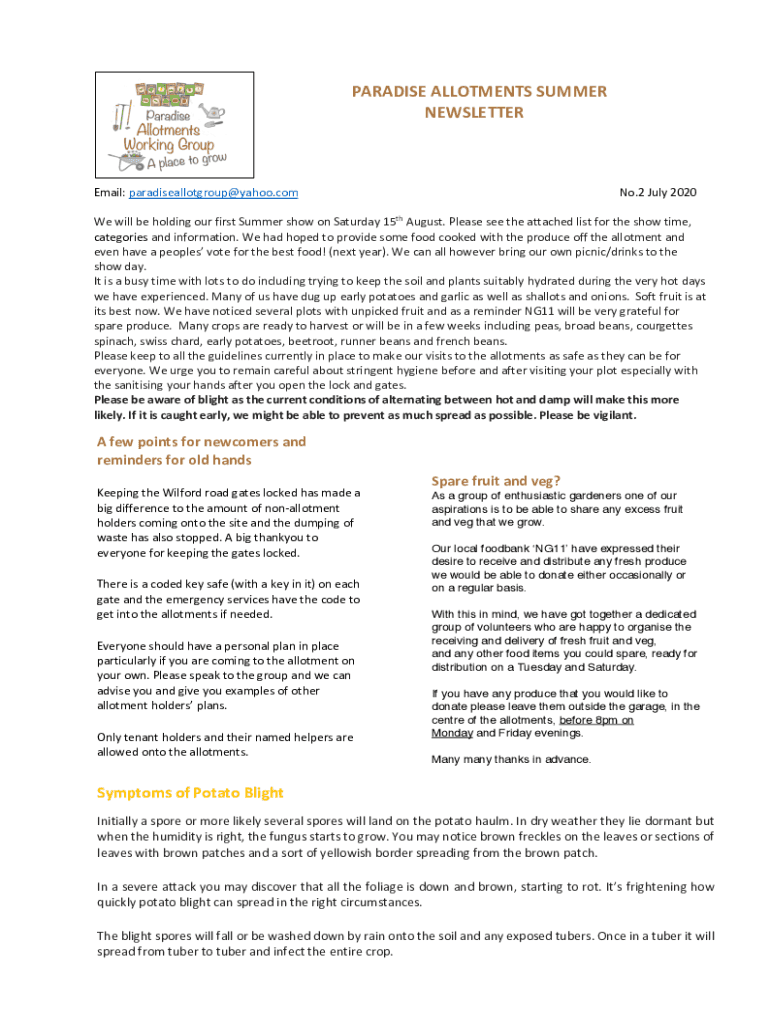 Paradise Allotments Working Group A place to grow

PARADISE ALLOTMENTS SUMMER NEWSLETTER

Email: paradiseallotgroup@yahoo.com

No.2 July 2020

We will be holding our first Summer show on Saturday 15$^{th}$ August. Please see the attached list for the show time, categories and information. We had hoped to provide some food cooked with the produce off the allotment and even have a peoples' vote for the best food! (next year). We can all however bring our own picnic/drinks to the show day.
It is a busy time with lots to do including trying to keep the soil and plants suitably hydrated during the very hot days we have experienced. Many of us have dug up early potatoes and garlic as well as shallots and onions. Soft fruit is at its best now. We have noticed several plots with unpicked fruit and as a reminder NG11 will be very grateful for spare produce. Many crops are ready to harvest or will be in a few weeks including peas, broad beans, courgettes spinach, swiss chard, early potatoes, beetroot, runner beans and french beans.
Please keep to all the guidelines currently in place to make our visits to the allotments as safe as they can be for everyone. We urge you to remain careful about stringent hygiene before and after visiting your plot especially with the sanitising your hands after you open the lock and gates.
Please be aware of blight as the current conditions of alternating between hot and damp will make this more likely. If it is caught early, we might be able to prevent as much spread as possible. Please be vigilant.

A few points for newcomers and reminders for old hands

Keeping the Wilford road gates locked has made a big difference to the amount of non-allotment holders coming onto the site and the dumping of waste has also stopped. A big thankyou to everyone for keeping the gates locked.

There is a coded key safe (with a key in it) on each gate and the emergency services have the code to get into the allotments if needed.

Everyone should have a personal plan in place particularly if you are coming to the allotment on your own. Please speak to the group and we can advise you and give you examples of other allotment holders' plans.

Only tenant holders and their named helpers are allowed onto the allotments.

Spare fruit and veg?

As a group of enthusiastic gardeners one of our aspirations is to be able to share any excess fruit and veg that we grow.

Our local foodbank 'NG11' have expressed their desire to receive and distribute any fresh produce we would be able to donate either occasionally or on a regular basis.

With this in mind, we have got together a dedicated group of volunteers who are happy to organise the receiving and delivery of fresh fruit and veg, and any other food items you could spare, ready for distribution on a Tuesday and Saturday.

If you have any produce that you would like to donate please leave them outside the garage, in the centre of the allotments, before 8pm on Monday and Friday evenings.

Many many thanks in advance.

Symptoms of Potato Blight

Initially a spore or more likely several spores will land on the potato haulm. In dry weather they lie dormant but when the humidity is right, the fungus starts to grow. You may notice brown freckles on the leaves or sections of leaves with brown patches and a sort of yellowish border spreading from the brown patch.

In a severe attack you may discover that all the foliage is down and brown, starting to rot. It's frightening how quickly potato blight can spread in the right circumstances.

The blight spores will fall or be washed down by rain onto the soil and any exposed tubers. Once in a tuber it will spread from tuber to tuber and infect the entire crop.